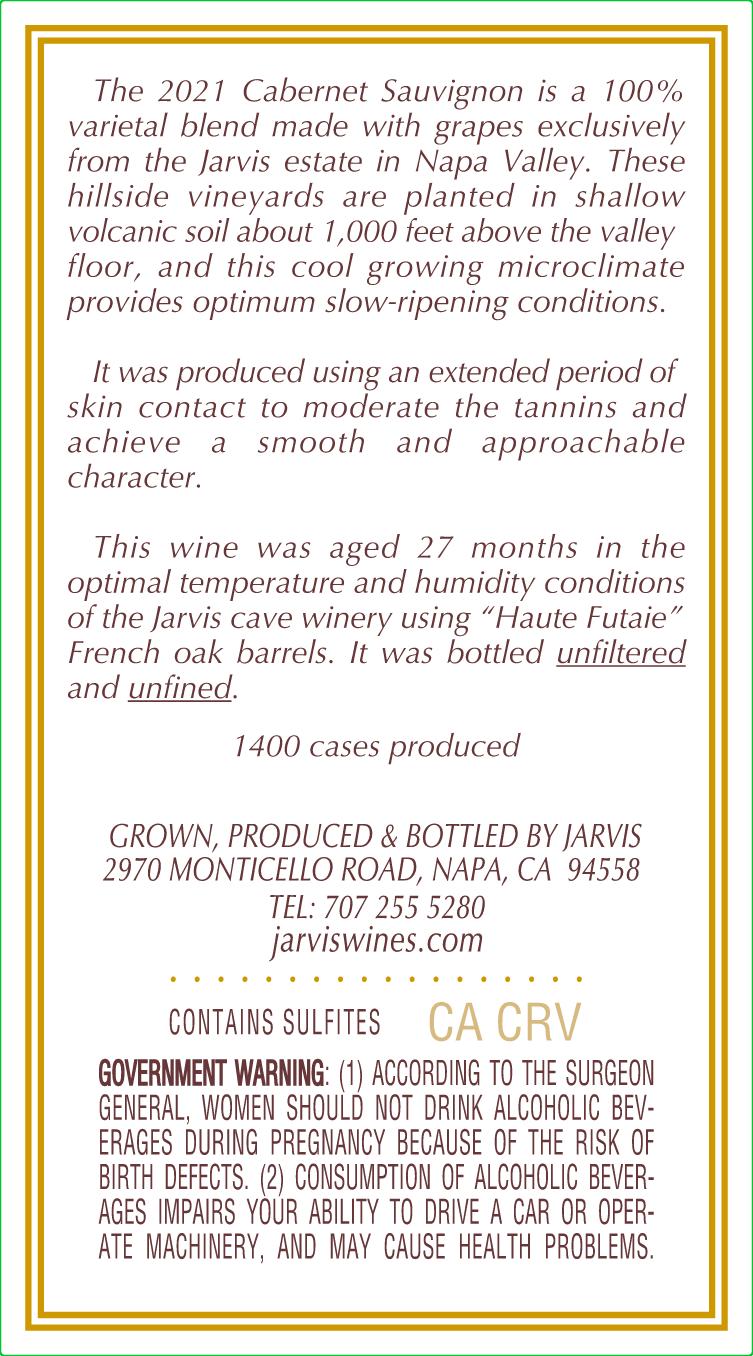 The 2021 Cabernet Sauvignon is a 100% varietal blend made with grapes exclusively from the Jarvis estate in Napa Valley. These hillside vineyards are planted in shallow volcanic soil about 1,000 feet above the valley floor, and this cool growing microclimate provides optimum slow-ripening conditions.

It was produced using an extended period of skin contact to moderate the tannins and achieve a smooth and approachable character.

This wine was aged 27 months in the optimal temperature and humidity conditions of the Jarvis cave winery using "Haute Futaie" French oak barrels. It was bottled unfiltered and unfined.

1400 cases produced

GROWN, PRODUCED & BOTTLED BY JARVIS
2970 MONTICELLO ROAD, NAPA, CA 94558
TEL: 707 255 5280
jarviswines.com

CONTAINS SULFITES CA CRV

GOVERNMENT WARNING: (1) ACCORDING TO THE SURGEON GENERAL, WOMEN SHOULD NOT DRINK ALCOHOLIC BEVERAGES DURING PREGNANCY BECAUSE OF THE RISK OF BIRTH DEFECTS. (2) CONSUMPTION OF ALCOHOLIC BEVERAGES IMPAIRS YOUR ABILITY TO DRIVE A CAR OR OPERATE MACHINERY, AND MAY CAUSE HEALTH PROBLEMS.